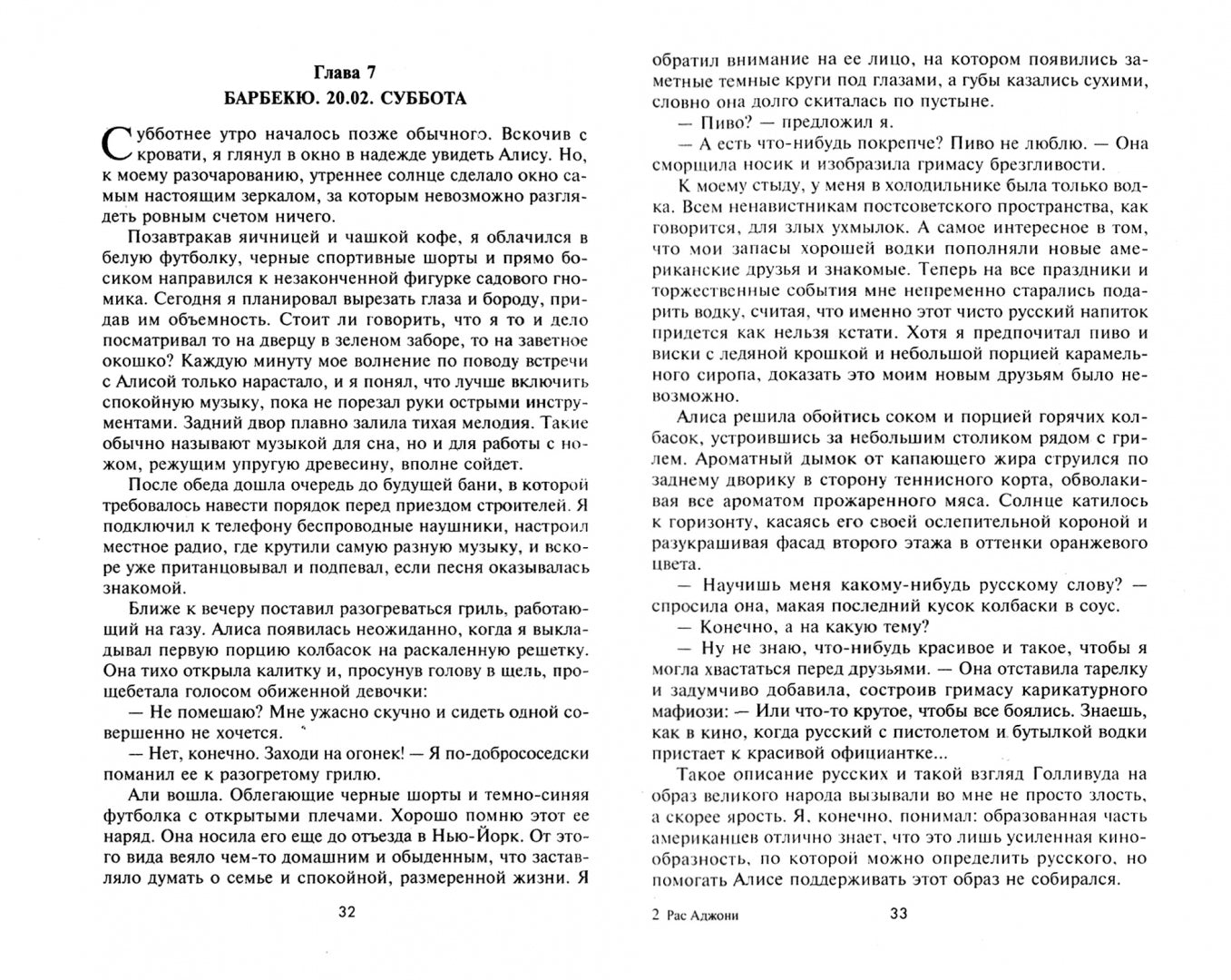 Глава 7
БАРБЕКЮ. 20.02. СУББОТА

Субботнее утро началось позже обычного. Вскочив с кровати, я глянул в окно в надежде увидеть Алису. Но, к моему разочарованию, утреннее солнце сделало окно самым настоящим зеркалом, за которым невозможно разглядеть ровным счетом ничего.

Позавтракав яичницей и чашкой кофе, я облачился в белую футболку, черные спортивные шорты и прямо босиком направился к незаконченной фигурке садового гномика. Сегодня я планировал вырезать глаза и бороду, придав им объемность. Стоит ли говорить, что я то и дело посматривал то на дверцу в зеленом заборе, то на заветное окошко? Каждую минуту мое волнение по поводу встречи с Алисой только нарастало, и я понял, что лучше включить спокойную музыку, пока не порезал руки острыми инструментами. Задний двор плавно залила тихая мелодия. Такие обычно называют музыкой для сна, но и для работы с ножом, режущим упругую древесину, вполне сойдет.

После обеда дошла очередь до будущей бани, в которой требовалось навести порядок перед приездом строителей. Я подключил к телефону беспроводные наушники, настроил местное радио, где крутили самую разную музыку, и вскоре уже пританцовывал и подпевал, если песня оказывалась знакомой.

Ближе к вечеру поставил разогреваться гриль, работающий на газу. Алиса появилась неожиданно, когда я выкладывал первую порцию колбасок на раскаленную решетку. Она тихо открыла калитку и, просунув голову в щель, прощебетала голосом обиженной девочки:

— Не помешаю? Мне ужасно скучно и сидеть одной совершенно не хочется.

— Нет, конечно. Заходи на огонек! — Я по-добрососедски поманил ее к разогретому грилю.

Али вошла. Облегающие черные шорты и темно-синяя футболка с открытыми плечами. Хорошо помню этот ее наряд. Она носила его еще до отъезда в Нью-Йорк. От этого вида веяло чем-то домашним и обыденным, что заставляло думать о семье и спокойной, размеренной жизни. Я

32

обратил внимание на ее лицо, на котором появились заметные темные круги под глазами, а губы казались сухими, словно она долго скиталась по пустыне.

— Пиво? — предложил я.

— А есть что-нибудь покрепче? Пиво не люблю. — Она сморщила носик и изобразила гримасу брезгливости.

К моему стыду, у меня в холодильнике была только водка. Всем ненавистникам постсоветского пространства, как говорится, для злых ухмылок. А самое интересное в том, что мои запасы хорошей водки пополняли новые американские друзья и знакомые. Теперь на все праздники и торжественные события мне непременно старались подарить водку, считая, что именно этот чисто русский напиток придется как нельзя кстати. Хотя я предпочитал пиво и виски с ледяной крошкой и небольшой порцией карамельного сиропа, доказать это моим новым друзьям было невозможно.

Алиса решила обойтись соком и порцией горячих колбасок, устроившись за небольшим столиком рядом с грилем. Ароматный дымок от капающего жира струился по заднему дворику в сторону теннисного корта, обволакивая все ароматом прожаренного мяса. Солнце катилось к горизонту, касаясь его своей ослепительной короной и разукрашивая фасад второго этажа в оттенки оранжевого цвета.

— Научишь меня какому-нибудь русскому слову? — спросила она, макая последний кусок колбаски в соус.

— Конечно, а на какую тему?

— Ну не знаю, что-нибудь красивое и такое, чтобы я могла хвастаться перед друзьями. — Она отставила тарелку и задумчиво добавила, состроив гримасу карикатурного мафиози: — Или что-то крутое, чтобы все боялись. Знаешь, как в кино, когда русский с пистолетом и бутылкой водки пристает к красивой официантке...

Такое описание русских и такой взгляд Голливуда на образ великого народа вызывали во мне не просто злость, а скорее ярость. Я, конечно, понимал: образованная часть американцев отлично знает, что это лишь усиленная кинообразность, по которой можно определить русского, но помогать Алисе поддерживать этот образ не собирался.

2 Рас Аджони 33